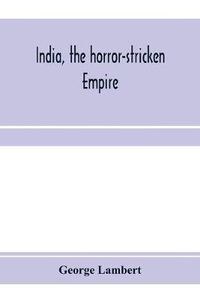 India, the horror-stricken Empire

George Lambert